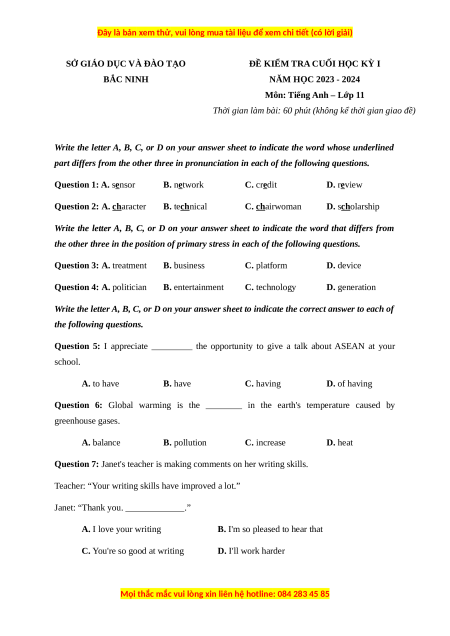 Đây là bản xem thử, vui lòng mua tài liệu để xem chi tiết (có lời giải)

SỞ GIÁO DỤC VÀ ĐÀO TẠO
BẮC NINH

ĐỀ KIỂM TRA CUỐI HỌC KỲ I
NĂM HỌC 2023 - 2024
Môn: Tiếng Anh – Lớp 11
Thời gian làm bài: 60 phút (không kể thời gian giao đề)

Write the letter A, B, C, or D on your answer sheet to indicate the word whose underlined part differs from the other three in pronunciation in each of the following questions.

Question 1: A. sensor B. network C. credit D. review

Question 2: A. character B. technical C. chairwoman D. scholarship

Write the letter A, B, C, or D on your answer sheet to indicate the word that differs from the other three in the position of primary stress in each of the following questions.

Question 3: A. treatment B. business C. platform D. device

Question 4: A. politician B. entertainment C. technology D. generation

Write the letter A, B, C, or D on your answer sheet to indicate the correct answer to each of the following questions.

Question 5: I appreciate _________ the opportunity to give a talk about ASEAN at your school.

A. to have B. have C. having D. of having

Question 6: Global warming is the ________ in the earth's temperature caused by greenhouse gases.

A. balance B. pollution C. increase D. heat

Question 7: Janet's teacher is making comments on her writing skills.

Teacher: “Your writing skills have improved a lot.”

Janet: “Thank you. _____________.”

A. I love your writing B. I'm so pleased to hear that

C. You're so good at writing D. I'll work harder

Mọi thắc mắc vui lòng xin liên hệ hotline: 084 283 45 85